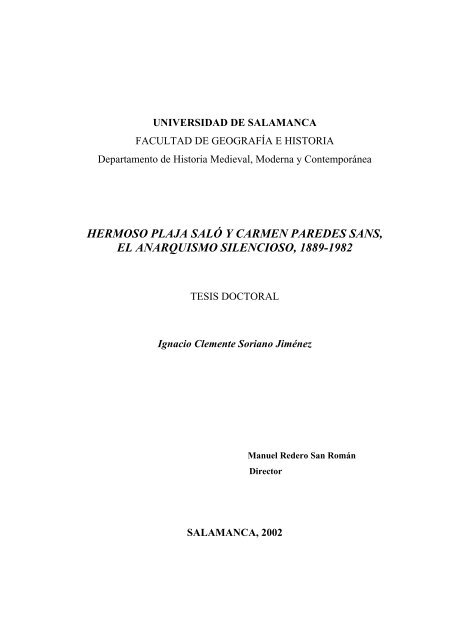 UNIVERSIDAD DE SALAMANCA
FACULTAD DE GEOGRAFÍA E HISTORIA
Departamento de Historia Medieval, Moderna y Contemporánea

HERMOSO PLAJA SALÓ Y CARMEN PAREDES SANS, EL ANARQUISMO SILENCIOSO, 1889-1982

TESIS DOCTORAL

Ignacio Clemente Soriano Jiménez

Manuel Redero San Román
Director

SALAMANCA, 2002